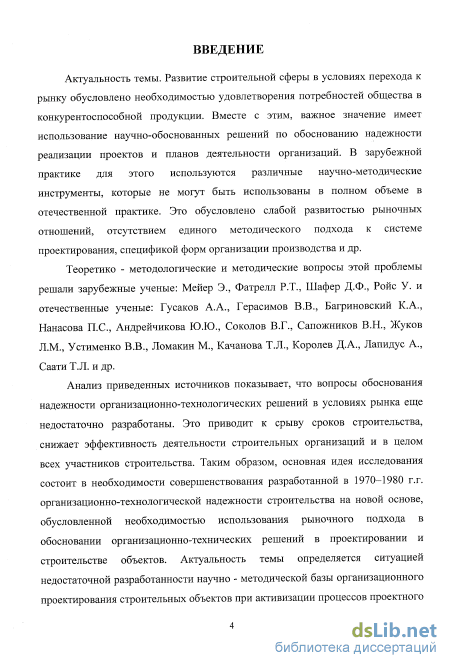 ВВЕДЕНИЕ

Актуальность темы. Развитие строительной сферы в условиях перехода к рынку обусловлено необходимостью удовлетворения потребностей общества в конкурентоспособной продукции. Вместе с этим, важное значение имеет использование научно-обоснованных решений по обоснованию надежности реализации проектов и планов деятельности организаций. В зарубежной практике для этого используются различные научно-методические инструменты, которые не могут быть использованы в полном объеме в отечественной практике. Это обусловлено слабой развитостью рыночных отношений, отсутствием единого методического подхода к системе проектирования, спецификой форм организации производства и др.

Теоретико - методологические и методические вопросы этой проблемы решали зарубежные ученые: Мейер Э., Фатрелл Р.Т., Шафер Д.Ф., Ройс У. и отечественные ученые: Гусаков А.А., Герасимов В.В., Багриновский К.А., Нанасова П.С., Андрейчикова Ю.Ю., Соколов В.Г., Сапожников В.Н., Жуков Л.М., Устименко В.В., Ломакин М., Качанова Т.Л., Королев Д.А., Лапидус А., Саати Т.Л. и др.

Анализ приведенных источников показывает, что вопросы обоснования надежности организационно-технологических решений в условиях рынка еще недостаточно разработаны. Это приводит к срыву сроков строительства, снижает эффективность деятельности строительных организаций и в целом всех участников строительства. Таким образом, основная идея исследования состоит в необходимости совершенствования разработанной в 1970–1980 г.г. организационно-технологической надежности строительства на новой основе, обусловленной необходимостью использования рыночного подхода в обосновании организационно-технических решений в проектировании и строительстве объектов. Актуальность темы определяется ситуацией недостаточной разработанности научно - методической базы организационного проектирования строительных объектов при активизации процессов проектного

4

dsLib.net
библиотека диссертаций